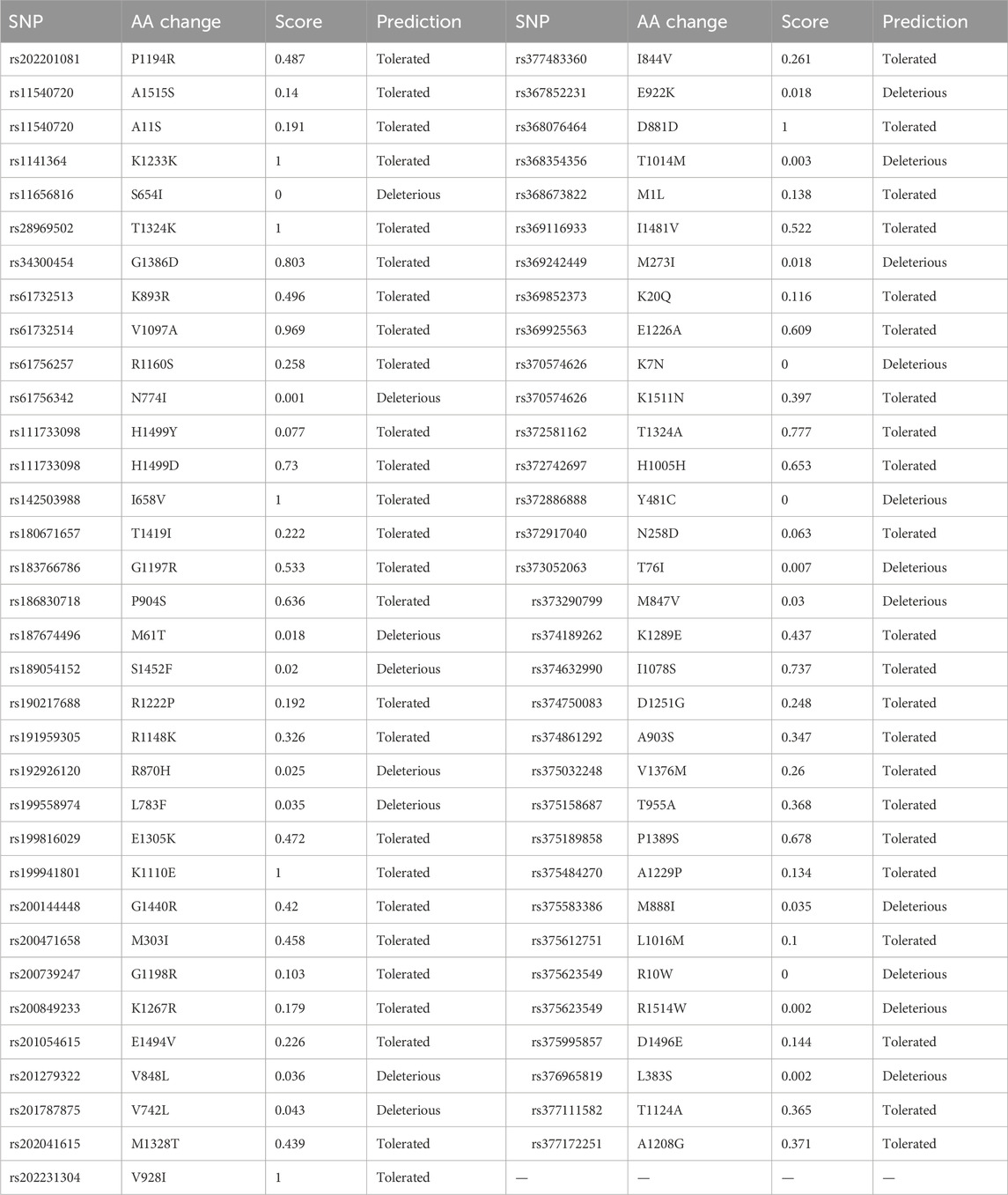 | SNP | AA change | Score | Prediction | SNP | AA change | Score | Prediction |
|---|---|---|---|---|---|---|---|
| rs202201081 | P1194R | 0.487 | Tolerated | rs377483360 | I844V | 0.261 | Tolerated |
| rs11540720 | A1515S | 0.14 | Tolerated | rs367852231 | E922K | 0.018 | Deleterious |
| rs11540720 | A11S | 0.191 | Tolerated | rs368076464 | D881D | 1 | Tolerated |
| rs1141364 | K1233K | 1 | Tolerated | rs368354356 | T1014M | 0.003 | Deleterious |
| rs11656816 | S654I | 0 | Deleterious | rs368673822 | M1L | 0.138 | Tolerated |
| rs28969502 | T1324K | 1 | Tolerated | rs369116933 | I1481V | 0.522 | Tolerated |
| rs34300454 | G1386D | 0.803 | Tolerated | rs369242449 | M273I | 0.018 | Deleterious |
| rs61732513 | K893R | 0.496 | Tolerated | rs369852373 | K20Q | 0.116 | Tolerated |
| rs61732514 | V1097A | 0.969 | Tolerated | rs369925563 | E1226A | 0.609 | Tolerated |
| rs61756257 | R1160S | 0.258 | Tolerated | rs370574626 | K7N | 0 | Deleterious |
| rs61756342 | N774I | 0.001 | Deleterious | rs370574626 | K1511N | 0.397 | Tolerated |
| rs111733098 | H1499Y | 0.077 | Tolerated | rs372581162 | T1324A | 0.777 | Tolerated |
| rs111733098 | H1499D | 0.73 | Tolerated | rs372742697 | H1005H | 0.653 | Tolerated |
| rs142503988 | I658V | 1 | Tolerated | rs372886888 | Y481C | 0 | Deleterious |
| rs180671657 | T1419I | 0.222 | Tolerated | rs372917040 | N258D | 0.063 | Tolerated |
| rs183766786 | G1197R | 0.533 | Tolerated | rs373052063 | T76I | 0.007 | Deleterious |
| rs186830718 | P904S | 0.636 | Tolerated | rs373290799 | M847V | 0.03 | Deleterious |
| rs187674496 | M61T | 0.018 | Deleterious | rs374189262 | K1289E | 0.437 | Tolerated |
| rs189054152 | S1452F | 0.02 | Deleterious | rs374632990 | I1078S | 0.737 | Tolerated |
| rs190217688 | R1222P | 0.192 | Tolerated | rs374750083 | D1251G | 0.248 | Tolerated |
| rs191959305 | R1148K | 0.326 | Tolerated | rs374861292 | A903S | 0.347 | Tolerated |
| rs192926120 | R870H | 0.025 | Deleterious | rs375032248 | V1376M | 0.26 | Tolerated |
| rs199558974 | L783F | 0.035 | Deleterious | rs375158687 | T955A | 0.368 | Tolerated |
| rs199816029 | E1305K | 0.472 | Tolerated | rs375189858 | P1389S | 0.678 | Tolerated |
| rs199941801 | K1110E | 1 | Tolerated | rs375484270 | A1229P | 0.134 | Tolerated |
| rs200144448 | G1440R | 0.42 | Tolerated | rs375583386 | M888I | 0.035 | Deleterious |
| rs200471658 | M303I | 0.458 | Tolerated | rs375612751 | L1016M | 0.1 | Tolerated |
| rs200739247 | G1198R | 0.103 | Tolerated | rs375623549 | R10W | 0 | Deleterious |
| rs200849233 | K1267R | 0.179 | Tolerated | rs375623549 | R1514W | 0.002 | Deleterious |
| rs201054615 | E1494V | 0.226 | Tolerated | rs375995857 | D1496E | 0.144 | Tolerated |
| rs201279322 | V848L | 0.036 | Deleterious | rs376965819 | L383S | 0.002 | Deleterious |
| rs201787875 | V742L | 0.043 | Deleterious | rs377111582 | T1124A | 0.365 | Tolerated |
| rs202041615 | M1328T | 0.439 | Tolerated | rs377172251 | A1208G | 0.371 | Tolerated |
| rs202231304 | V928I | 1 | Tolerated | — | — | — | — |